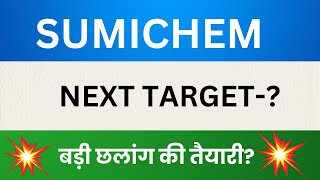 SUMICHEM

NEXT TARGET-?

बड़ी छलांग की तैयारी?